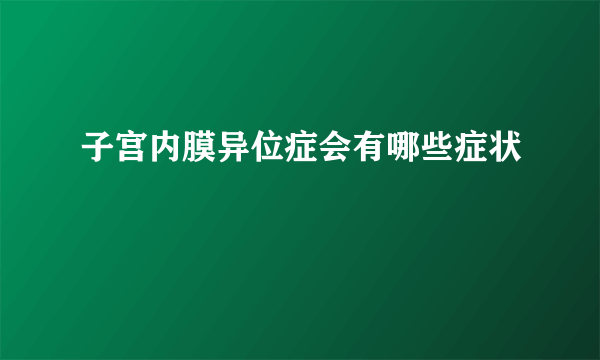 子宫内膜异位症会有哪些症状